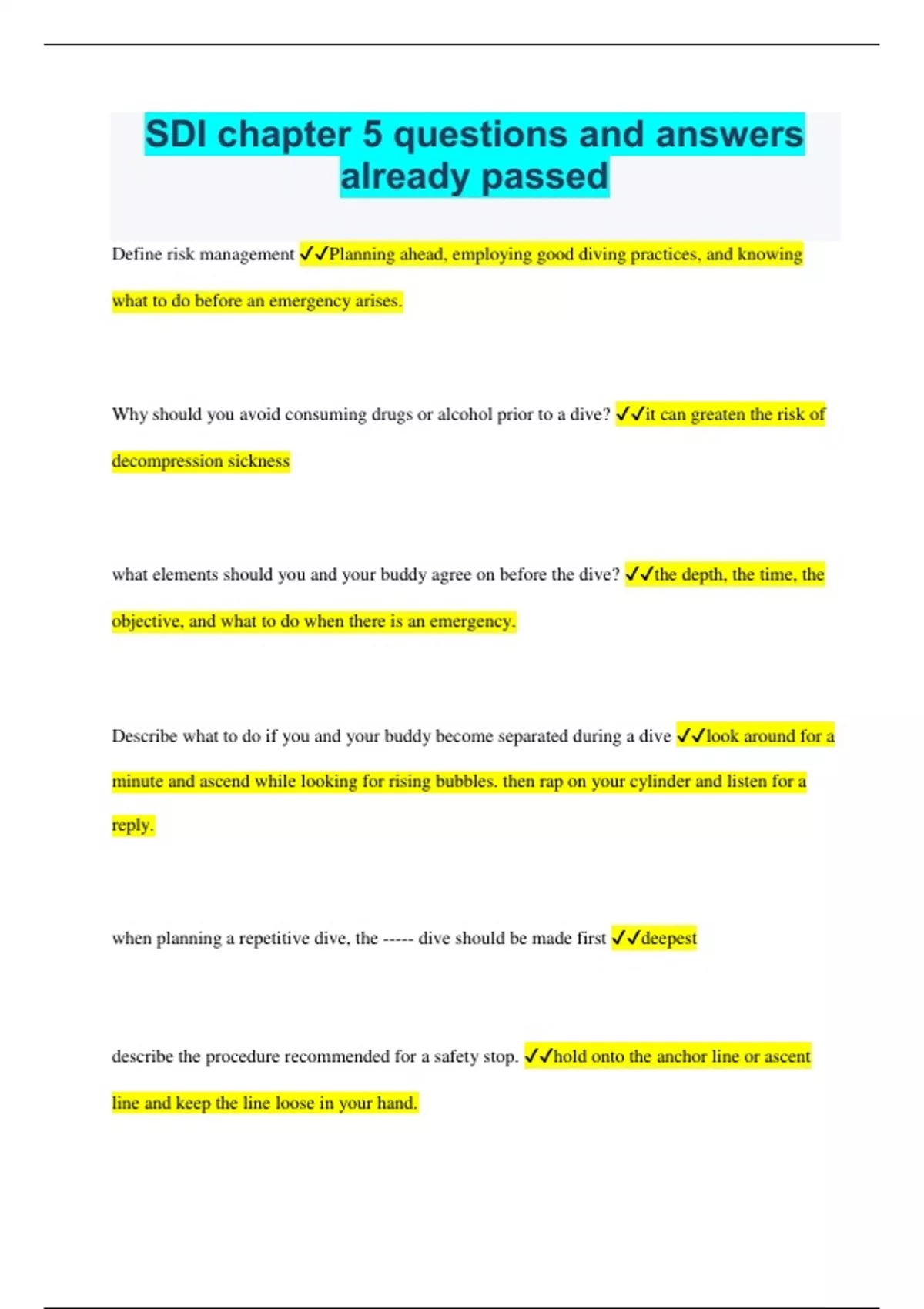 SDI chapter 5 questions and answers already passed

Define risk management ✓✓Planning ahead, employing good diving practices, and knowing what to do before an emergency arises.

Why should you avoid consuming drugs or alcohol prior to a dive? ✓✓it can greaten the risk of decompression sickness

what elements should you and your buddy agree on before the dive? ✓✓the depth, the time, the objective, and what to do when there is an emergency.

Describe what to do if you and your buddy become separated during a dive ✓✓look around for a minute and ascend while looking for rising bubbles. then rap on your cylinder and listen for a reply.

when planning a repetitive dive, the ----- dive should be made first ✓✓deepest

describe the procedure recommended for a safety stop. ✓✓hold onto the anchor line or ascent line and keep the line loose in your hand.